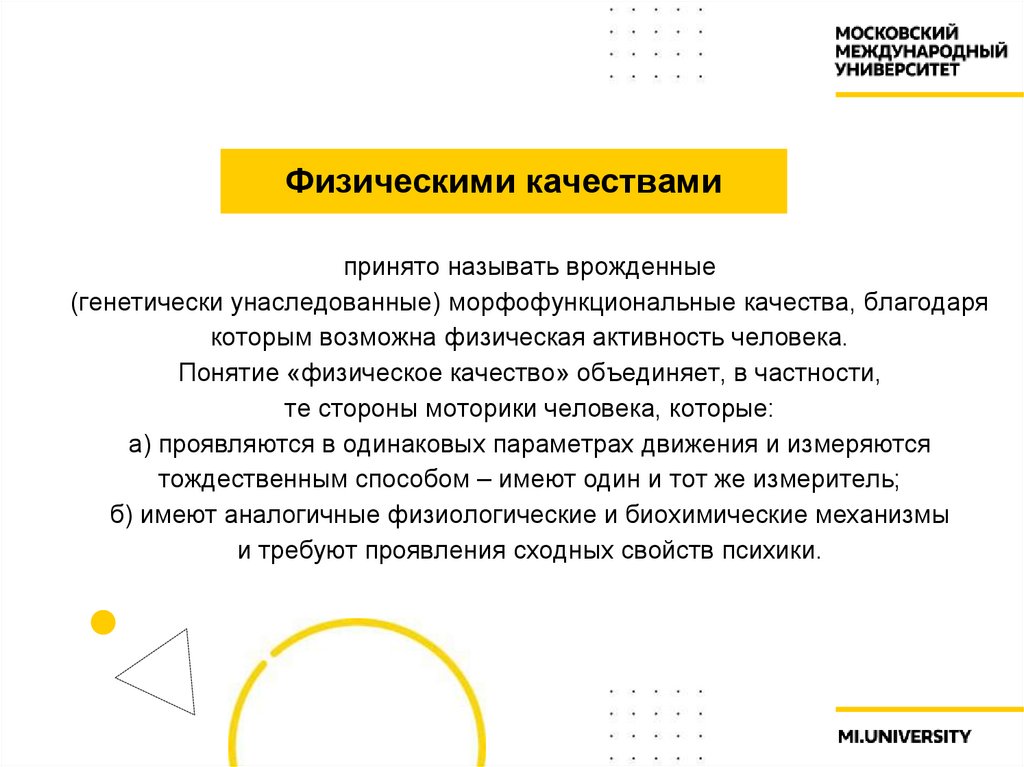 МОСКОВСКИЙ МЕЖДУНАРОДНЫЙ УНИВЕРСИТЕТ

Физическими качествами

принято называть врожденные (генетически унаследованные) морфофункциональные качества, благодаря которым возможна физическая активность человека.
Понятие «физическое качество» объединяет, в частности, те стороны моторики человека, которые:
а) проявляются в одинаковых параметрах движения и измеряются тождественным способом – имеют один и тот же измеритель;
б) имеют аналогичные физиологические и биохимические механизмы и требуют проявления сходных свойств психики.

MI.UNIVERSITY